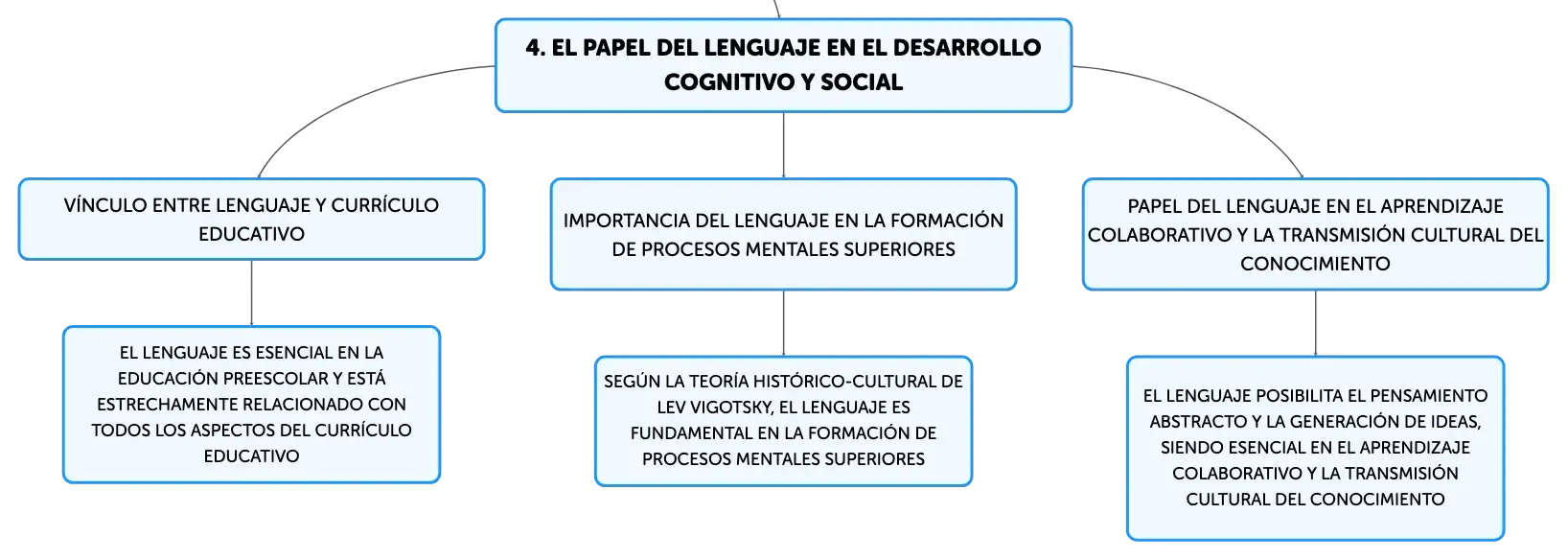 4. EL PAPEL DEL LENGUAJE EN EL DESARROLLO COGNITIVO Y SOCIAL

VÍNCULO ENTRE LENGUAJE Y CURRÍCULO EDUCATIVO

EL LENGUAJE ES ESENCIAL EN LA EDUCACIÓN PREESCOLAR Y ESTÁ ESTRECHAMENTE RELACIONADO CON TODOS LOS ASPECTOS DEL CURRÍCULO EDUCATIVO

IMPORTANCIA DEL LENGUAJE EN LA FORMACIÓN DE PROCESOS MENTALES SUPERIORES

SEGÚN LA TEORÍA HISTÓRICO-CULTURAL DE LEV VIGOTSKY, EL LENGUAJE ES FUNDAMENTAL EN LA FORMACIÓN DE PROCESOS MENTALES SUPERIORES

PAPEL DEL LENGUAJE EN EL APRENDIZAJE COLABORATIVO Y LA TRANSMISIÓN CULTURAL DEL CONOCIMIENTO

EL LENGUAJE POSIBILITA EL PENSAMIENTO ABSTRACTO Y LA GENERACIÓN DE IDEAS, SIENDO ESENCIAL EN EL APRENDIZAJE COLABORATIVO Y LA TRANSMISIÓN CULTURAL DEL CONOCIMIENTO